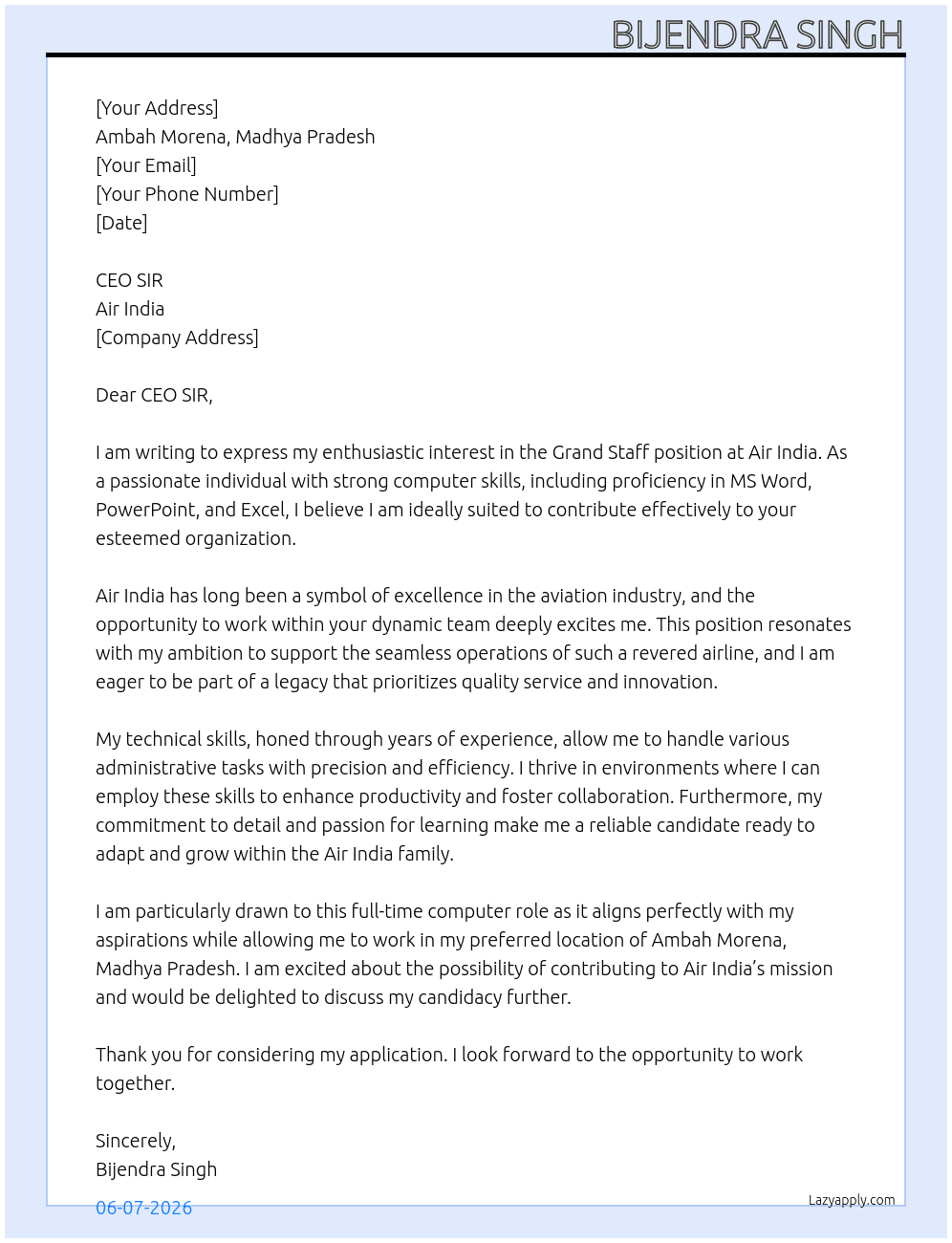 BIJENDRA SINGH

[Your Address]
Ambah Morena, Madhya Pradesh
[Your Email]
[Your Phone Number]
[Date]

CEO SIR
Air India
[Company Address]

Dear CEO SIR,

I am writing to express my enthusiastic interest in the Grand Staff position at Air India. As a passionate individual with strong computer skills, including proficiency in MS Word, PowerPoint, and Excel, I believe I am ideally suited to contribute effectively to your esteemed organization.

Air India has long been a symbol of excellence in the aviation industry, and the opportunity to work within your dynamic team deeply excites me. This position resonates with my ambition to support the seamless operations of such a revered airline, and I am eager to be part of a legacy that prioritizes quality service and innovation.

My technical skills, honed through years of experience, allow me to handle various administrative tasks with precision and efficiency. I thrive in environments where I can employ these skills to enhance productivity and foster collaboration. Furthermore, my commitment to detail and passion for learning make me a reliable candidate ready to adapt and grow within the Air India family.

I am particularly drawn to this full-time computer role as it aligns perfectly with my aspirations while allowing me to work in my preferred location of Ambah Morena, Madhya Pradesh. I am excited about the possibility of contributing to Air India's mission and would be delighted to discuss my candidacy further.

Thank you for considering my application. I look forward to the opportunity to work together.

Sincerely,
Bijendra Singh

06-07-2026

Lazyapply.com